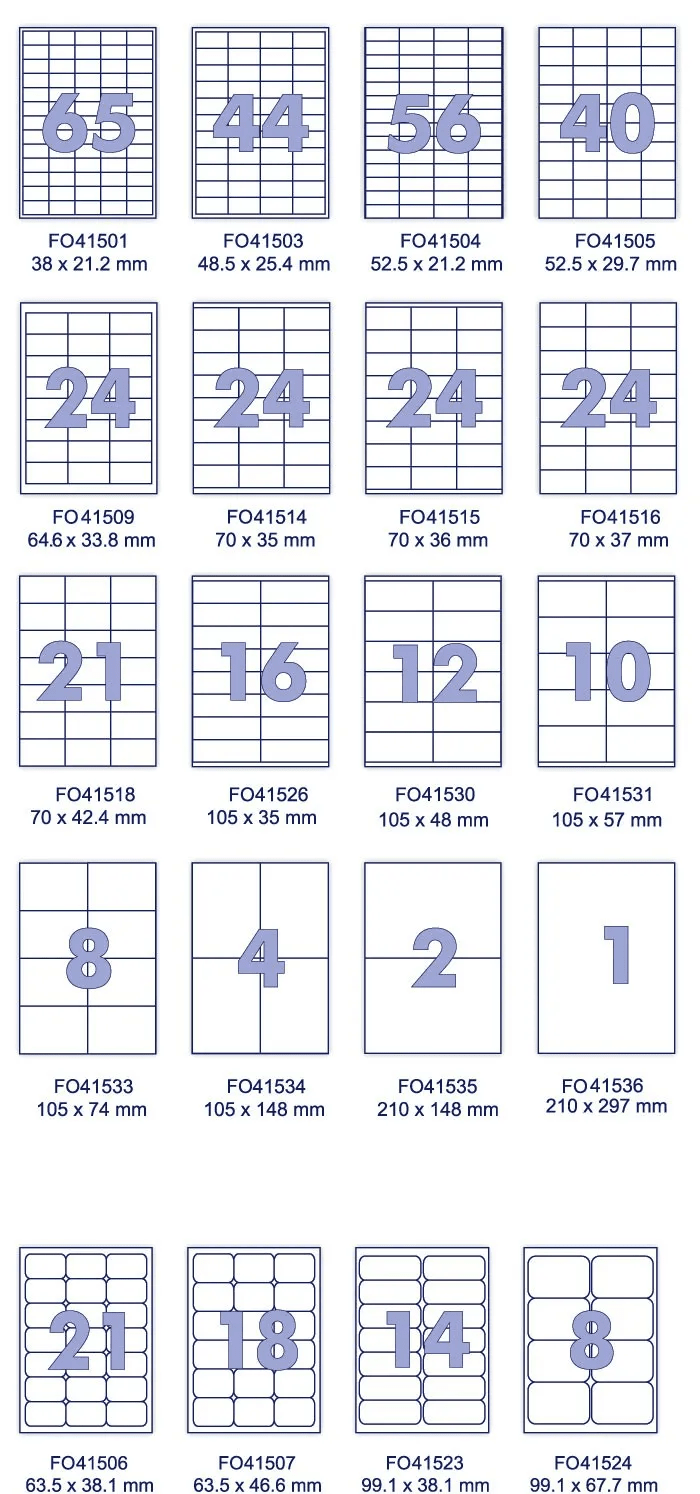 65
FO41501
38 x 21.2 mm

44
FO41503
48.5 x 25.4 mm

56
FO41504
52.5 x 21.2 mm

40
FO41505
52.5 x 29.7 mm

24
FO41509
64.6 x 33.8 mm

24
FO41514
70 x 35 mm

24
FO41515
70 x 36 mm

24
FO41516
70 x 37 mm

21
FO41518
70 x 42.4 mm

16
FO41526
105 x 35 mm

12
FO41530
105 x 48 mm

10
FO41531
105 x 57 mm

8
FO41533
105 x 74 mm

4
FO41534
105 x 148 mm

2
FO41535
210 x 148 mm

1
FO41536
210 x 297 mm

21
FO41506
63.5 x 38.1 mm

18
FO41507
63.5 x 46.6 mm

14
FO41523
99.1 x 38.1 mm

8
FO41524
99.1 x 67.7 mm